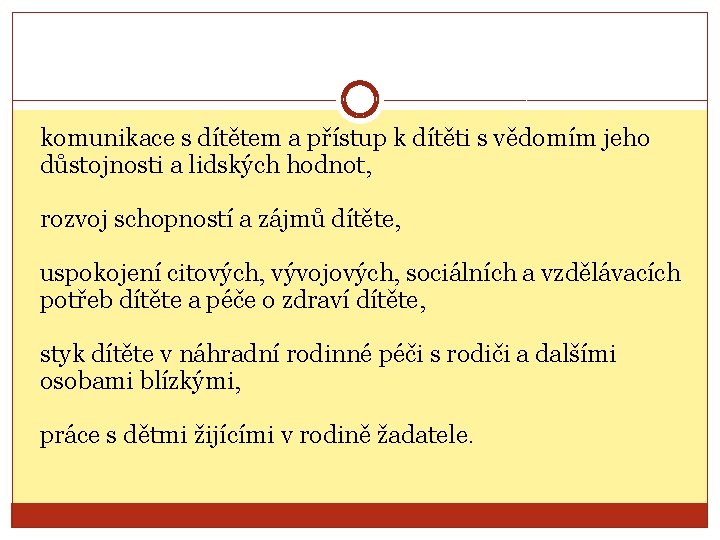 komunikace s dítětem a přístup k dítěti s vědomím jeho důstojnosti a lidských hodnot,

rozvoj schopností a zájmů dítěte,

uspokojení citových, vývojových, sociálních a vzdělávacích potřeb dítěte a péče o zdraví dítěte,

styk dítěte v náhradní rodinné péči s rodiči a dalšími osobami blízkými,

práce s dětmi žijícími v rodině žadatele.